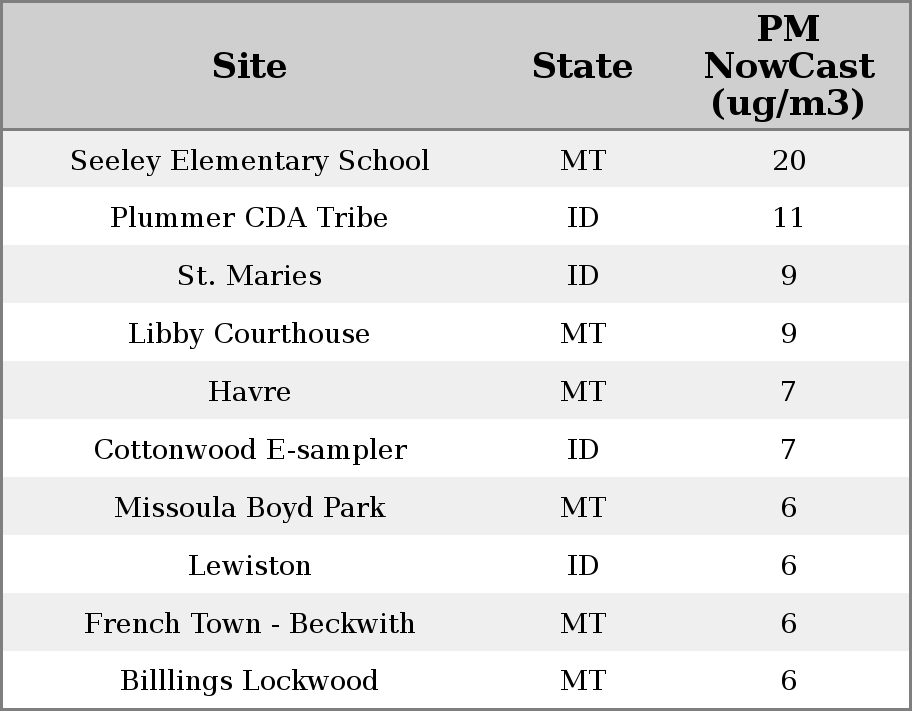 | Site | State | PM NowCast (ug/m3) |
|---|---|---|
| Seeley Elementary School | MT | 20 |
| Plummer CDA Tribe | ID | 11 |
| St. Maries | ID | 9 |
| Libby Courthouse | MT | 9 |
| Havre | MT | 7 |
| Cottonwood E-sampler | ID | 7 |
| Missoula Boyd Park | MT | 6 |
| Lewiston | ID | 6 |
| French Town - Beckwith | MT | 6 |
| Billlings Lockwood | MT | 6 |